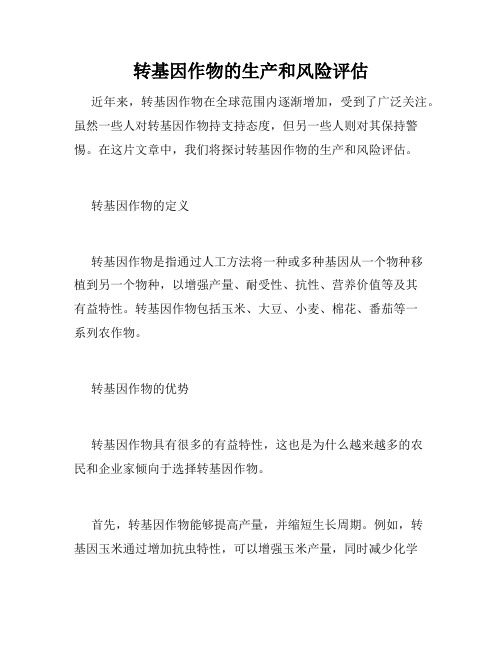 转基因作物的生产和风险评估

近年来，转基因作物在全球范围内逐渐增加，受到了广泛关注。虽然一些人对转基因作物持支持态度，但另一些人则对其保持警惕。在这片文章中，我们将探讨转基因作物的生产和风险评估。

转基因作物的定义

转基因作物是指通过人工方法将一种或多种基因从一个物种移植到另一个物种，以增强产量、耐受性、抗性、营养价值等及其有益特性。转基因作物包括玉米、大豆、小麦、棉花、番茄等一系列农作物。

转基因作物的优势

转基因作物具有很多的有益特性，这也是为什么越来越多的农民和企业家倾向于选择转基因作物。

首先，转基因作物能够提高产量，并缩短生长周期。例如，转基因玉米通过增加抗虫特性，可以增强玉米产量，同时减少化学